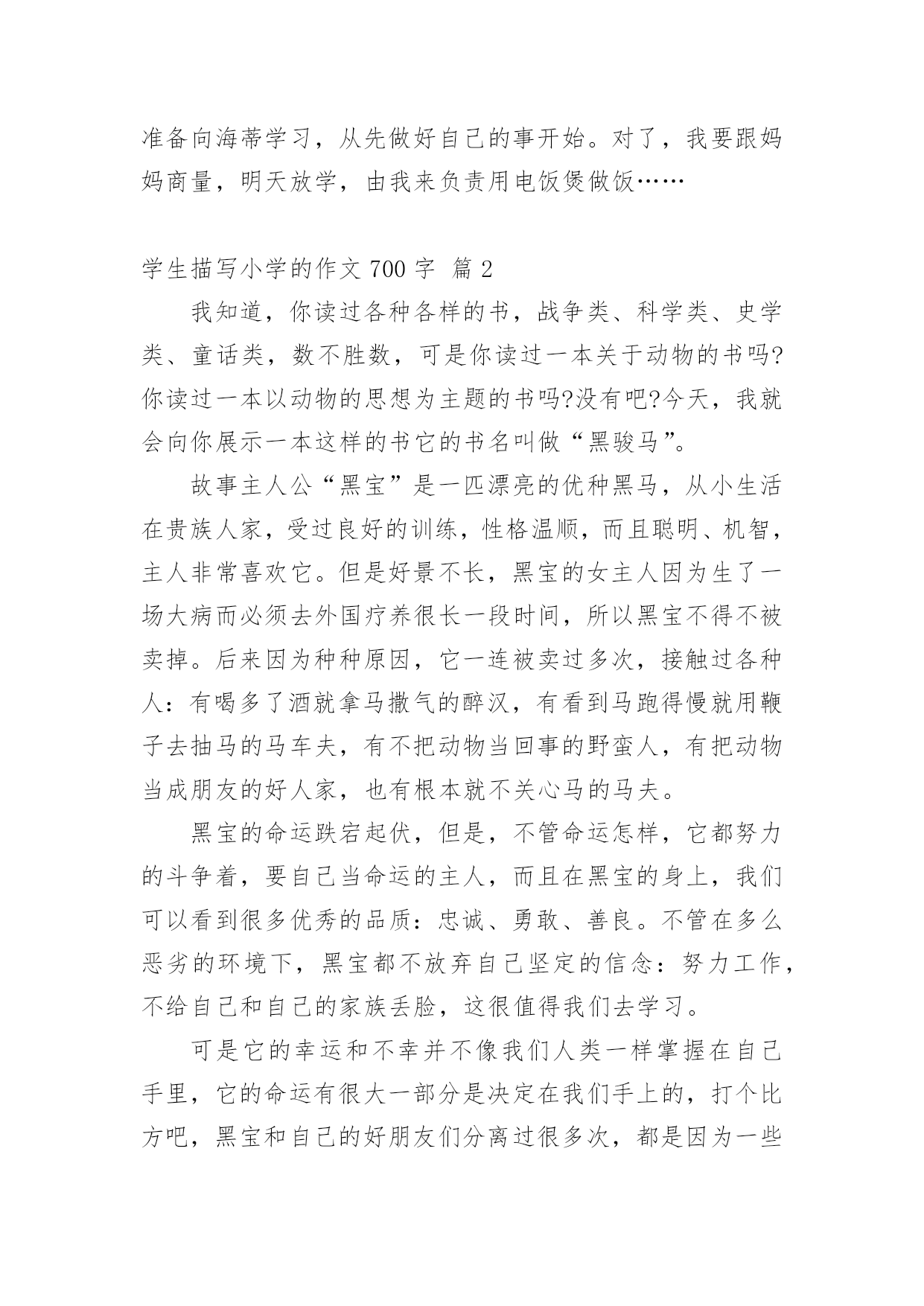 准备向海蒂学习，从先做好自己的事开始。对了，我要跟妈妈商量，明天放学，由我来负责用电饭煲做饭……

学生描写小学的作文 700 字 篇 2

我知道，你读过各种各样的书，战争类、科学类、史学类、童话类，数不胜数，可是你读过一本关于动物的书吗?你读过一本以动物的思想为主题的书吗?没有吧?今天，我就会向你展示一本这样的书它的书名叫做“黑骏马”。

故事主人公“黑宝”是一匹漂亮的优种黑马，从小生活在贵族人家，受过良好的训练，性格温顺，而且聪明、机智，主人非常喜欢它。但是好景不长，黑宝的女主人因为生了一场大病而必须去外国疗养很长一段时间，所以黑宝不得不被卖掉。后来因为种种原因，它一连被卖过多次，接触过各种人：有喝多了酒就拿马撒气的醉汉，有看到马跑得慢就用鞭子去抽马的马车夫，有不把动物当回事的野蛮人，有把动物当成朋友的好人家，也有根本就不关心马的马夫。

黑宝的命运跌宕起伏，但是，不管命运怎样，它都努力的斗争着，要自己当命运的主人，而且在黑宝的身上，我们可以看到很多优秀的品质：忠诚、勇敢、善良。不管在多么恶劣的环境下，黑宝都不放弃自己坚定的信念：努力工作，不给自己和自己的家族丢脸，这很值得我们去学习。

可是它的幸运和不幸并不像我们人类一样掌握在自己手里，它的命运有很大一部分是决定在我们手上的，打个比方吧，黑宝和自己的好朋友们分离过很多次，都是因为一些